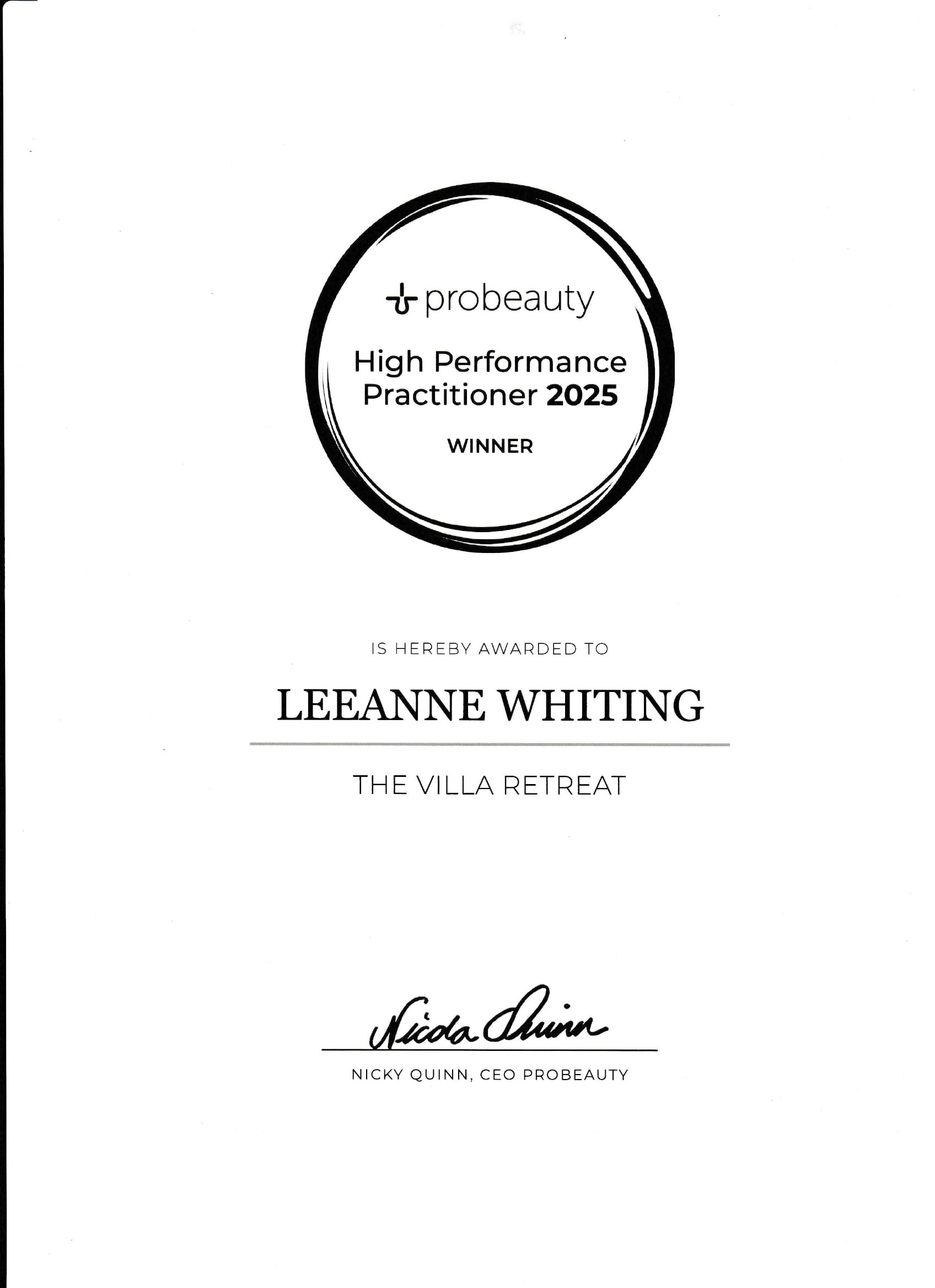 probeauty

High Performance
Practitioner 2025

WINNER

IS HEREBY AWARDED TO

LEEANNE WHITING

THE VILLA RETREAT

Nicola Quinn

NICKY QUINN, CEO PROBEAUTY